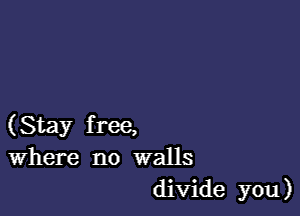 (Stay free,
where no walls
divide you)